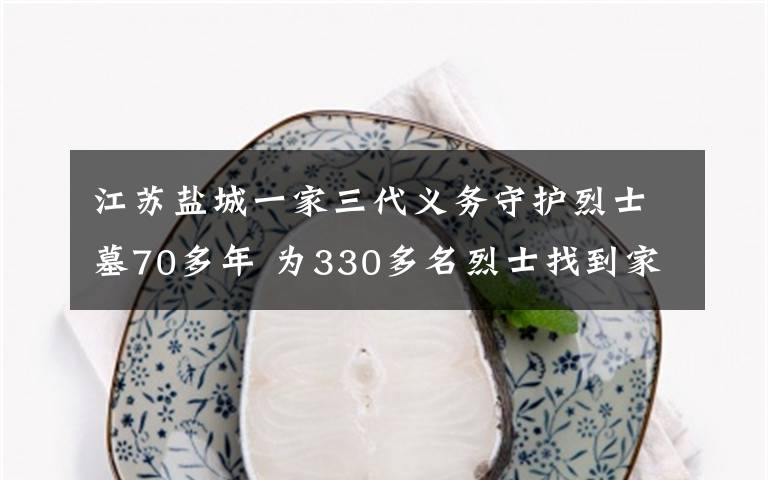 江苏盐城一家三代义务守护烈士墓70多年 为330多名烈士找到家